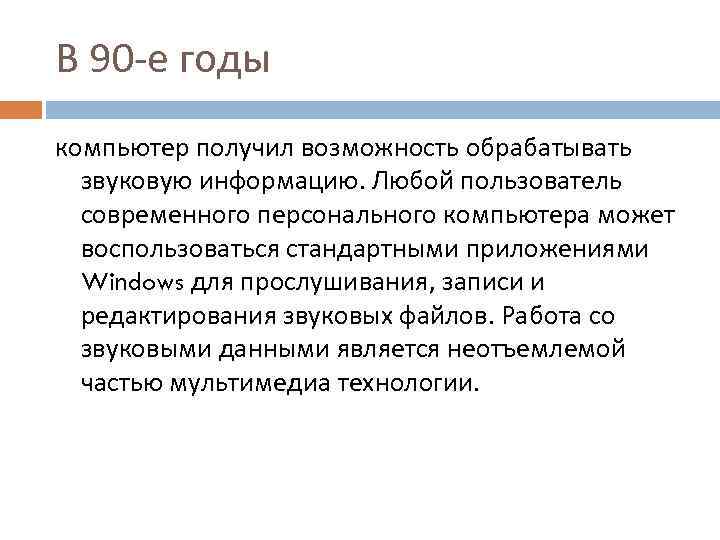 В 90-е годы

компьютер получил возможность обрабатывать звуковую информацию. Любой пользователь современного персонального компьютера может воспользоваться стандартными приложениями Windows для прослушивания, записи и редактирования звуковых файлов. Работа со звуковыми данными является неотъемлемой частью мультимедиа технологии.